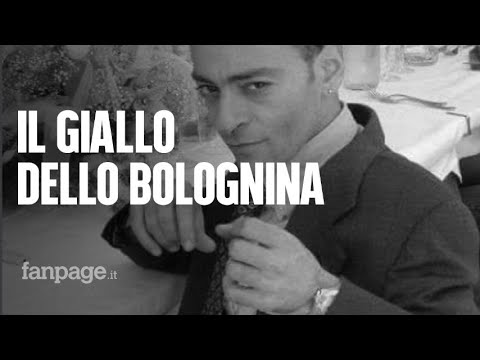 IL GIALLO
DELLO BOLOGNINA

fanpage.it